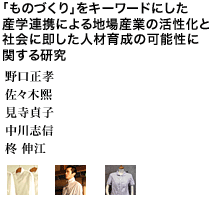 「ものづくり」をキーワードにした産学連携による地場産業の活性化と社会に即した人材育成の可能性に関する研究

野口正孝
佐々木熙
見寺貞子
中川志信
柊 伸江